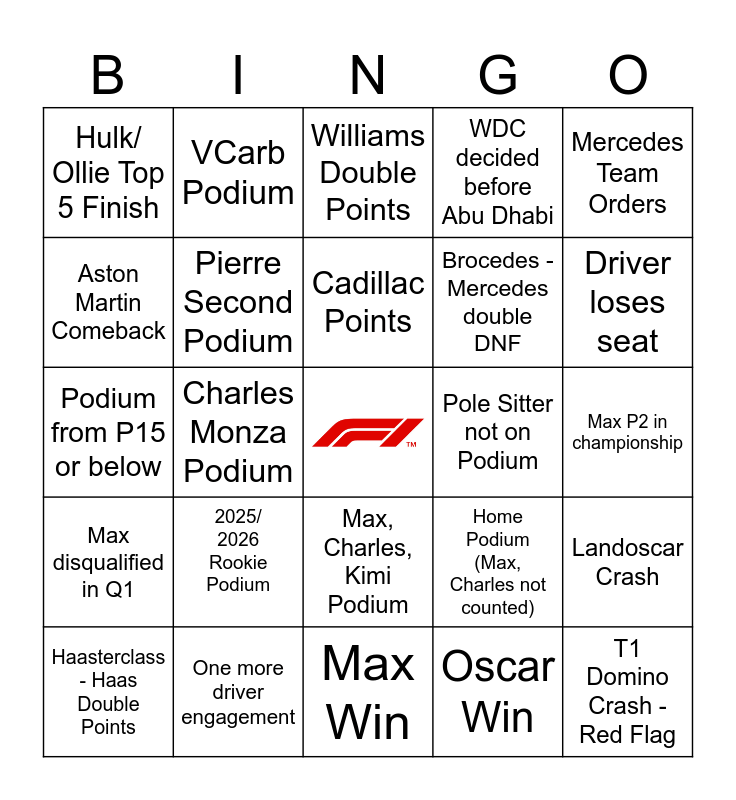 | B | I | N | G | O |
|---|---|---|---|---|
| Hulk/ Ollie Top 5 Finish | VCarb Podium | Williams Double Points | WDC decided before Abu Dhabi | Mercedes Team Orders |
| Aston Martin Comeback | Pierre Second Podium | Cadillac Points | Brocedes - Mercedes double DNF | Driver loses seat |
| Podium from P15 or below | Charles Monza Podium | F1 ™ | Pole Sitter not on Podium | Max P2 in championship |
| Max disqualified in Q1 | 2025/ 2026 Rookie Podium | Max, Charles, Kimi Podium | Home Podium (Max, Charles not counted) | Landoscar Crash |
| Haasterclass - Haas Double Points | One more driver engagement | Max Win | Oscar Win | T1 Domino Crash - Red Flag |